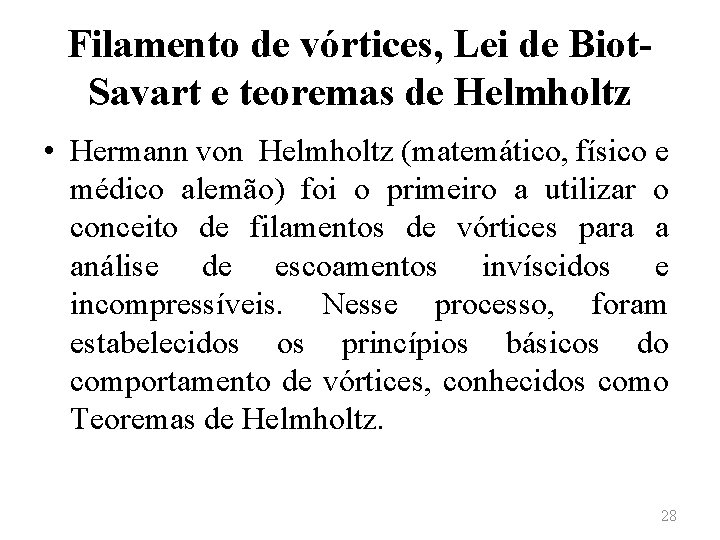 Filamento de vórtices, Lei de Biot-Savart e teoremas de Helmholtz

• Hermann von Helmholtz (matemático, físico e médico alemão) foi o primeiro a utilizar o conceito de filamentos de vórtices para a análise de escoamentos invíscidos e incompressíveis. Nesse processo, foram estabelecidos os princípios básicos do comportamento de vórtices, conhecidos como Teoremas de Helmholtz.

28